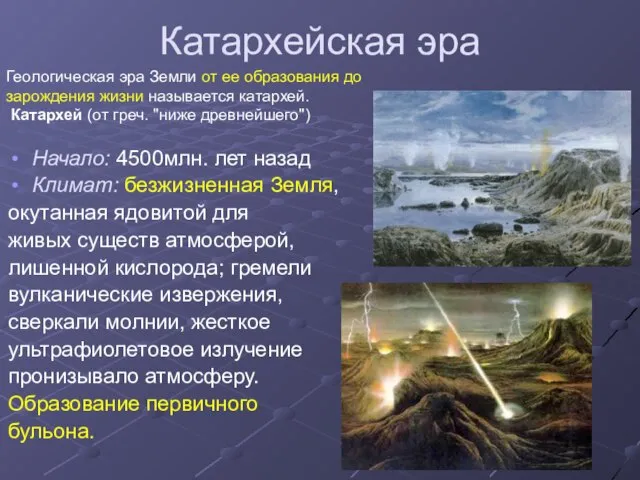 Катархейская эра

Геологическая эра Земли от ее образования до зарождения жизни называется катархей.
Катархей (от греч. "ниже древнейшего")

• Начало: 4500млн. лет назад
• Климат: безжизненная Земля, окутанная ядовитой для живых существ атмосферой, лишенной кислорода; гремели вулканические извержения, сверкали молнии, жесткое ультрафиолетовое излучение пронизывало атмосферу. Образование первичного бульона.